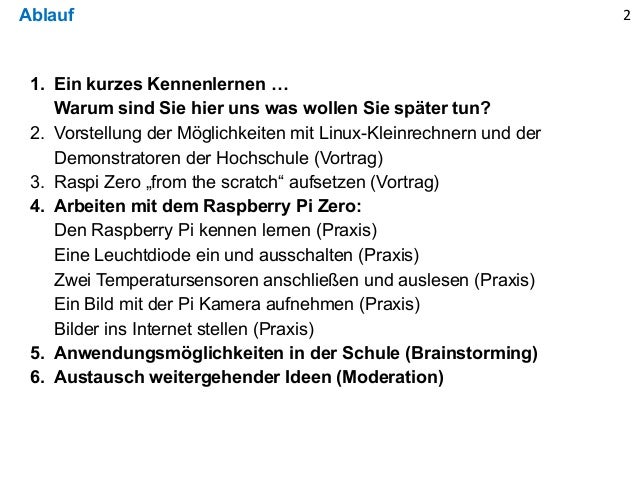 Ablauf

2

1. Ein kurzes Kennenlernen …
Warum sind Sie hier uns was wollen Sie später tun?
2. Vorstellung der Möglichkeiten mit Linux-Kleinrechnern und der Demonstratoren der Hochschule (Vortrag)
3. Raspi Zero „from the scratch“ aufsetzen (Vortrag)
4. Arbeiten mit dem Raspberry Pi Zero:
Den Raspberry Pi kennen lernen (Praxis)
Eine Leuchtdiode ein und ausschalten (Praxis)
Zwei Temperatursensoren anschließen und auslesen (Praxis)
Ein Bild mit der Pi Kamera aufnehmen (Praxis)
Bilder ins Internet stellen (Praxis)
5. Anwendungsmöglichkeiten in der Schule (Brainstorming)
6. Austausch weitergehender Ideen (Moderation)